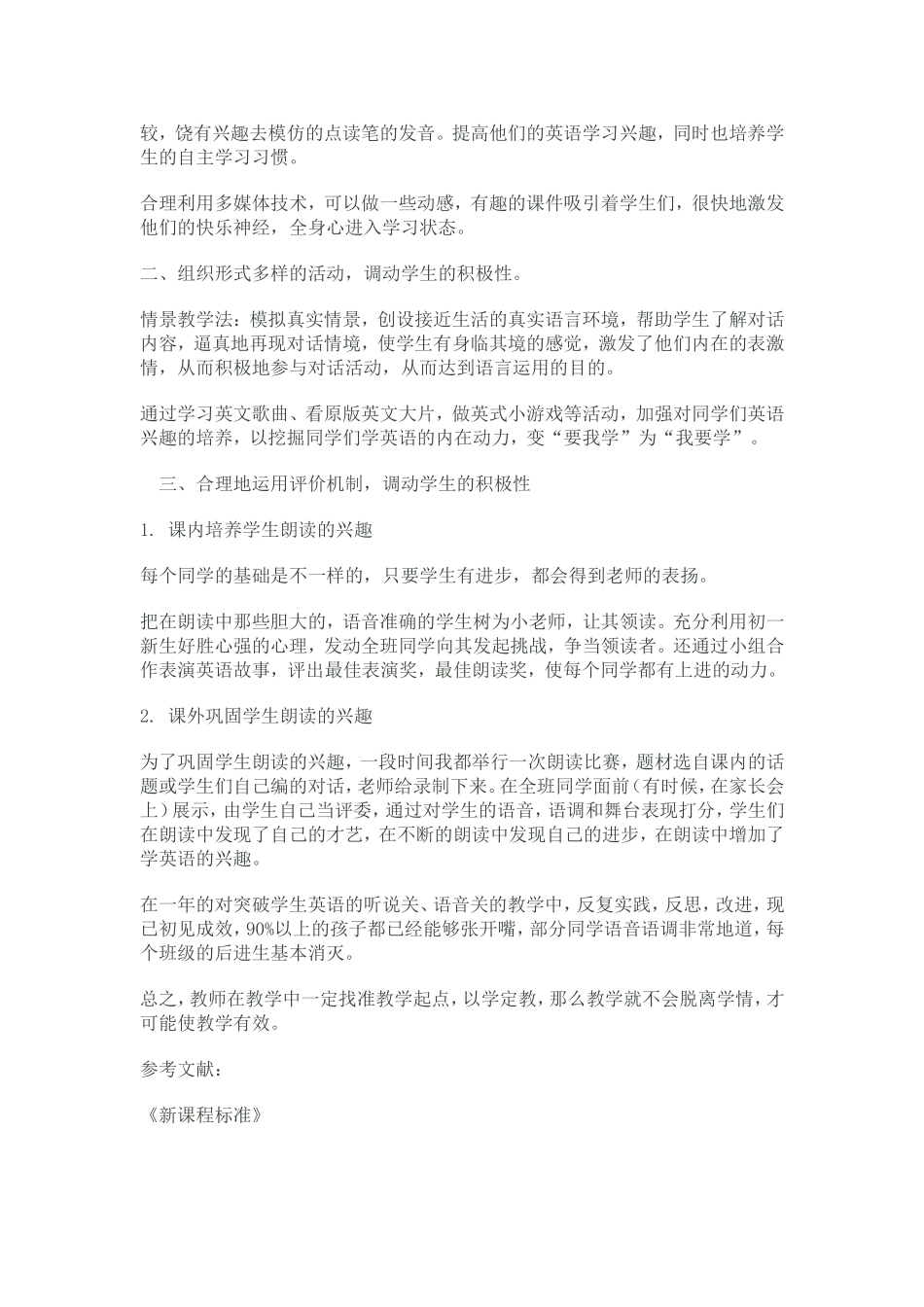 较，饶有兴趣去模仿的点读笔的发音。提高他们的英语学习兴趣，同时也培养学生的自主学习习惯。

合理利用多媒体技术，可以做一些动感，有趣的课件吸引着学生们，很快地激发他们的快乐神经，全身心进入学习状态。

二、组织形式多样的活动，调动学生的积极性。

情景教学法：模拟真实情景，创设接近生活的真实语言环境，帮助学生了解对话内容，逼真地再现对话情境，使学生有身临其境的感觉，激发了他们内在的表激情，从而积极地参与对话活动，从而达到语言运用的目的。

通过学习英文歌曲、看原版英文大片，做英式小游戏等活动，加强对同学们英语兴趣的培养，以挖掘同学们学英语的内在动力，变“要我学”为“我要学”。

三、合理地运用评价机制，调动学生的积极性

1. 课内培养学生朗读的兴趣

每个同学的基础是不一样的，只要学生有进步，都会得到老师的表扬。

把在朗读中那些胆大的，语音准确的学生树为小老师，让其领读。充分利用初一新生好胜心强的心理，发动全班同学向其发起挑战，争当领读者。还通过小组合作表演英语故事，评出最佳表演奖，最佳朗读奖，使每个同学都有上进的动力。

2. 课外巩固学生朗读的兴趣

为了巩固学生朗读的兴趣，一段时间我都举行一次朗读比赛，题材选自课内的话题或学生们自己编的对话，老师给录制下来。在全班同学面前（有时候，在家长会上）展示，由学生自己当评委，通过对学生的语音，语调和舞台表现打分，学生们在朗读中发现了自己的才艺，在不断的朗读中发现自己的进步，在朗读中增加了学英语的兴趣。

在一年的对突破学生英语的听说关、语音关的教学中，反复实践，反思，改进，现已初见成效，90%以上的孩子都已经能够张开嘴，部分同学语音语调非常地道，每个班级的后进生基本消灭。

总之，教师在教学中一定找准教学起点，以学定教，那么教学就不会脱离学情，才可能使教学有效。

参考文献：

《新课程标准》